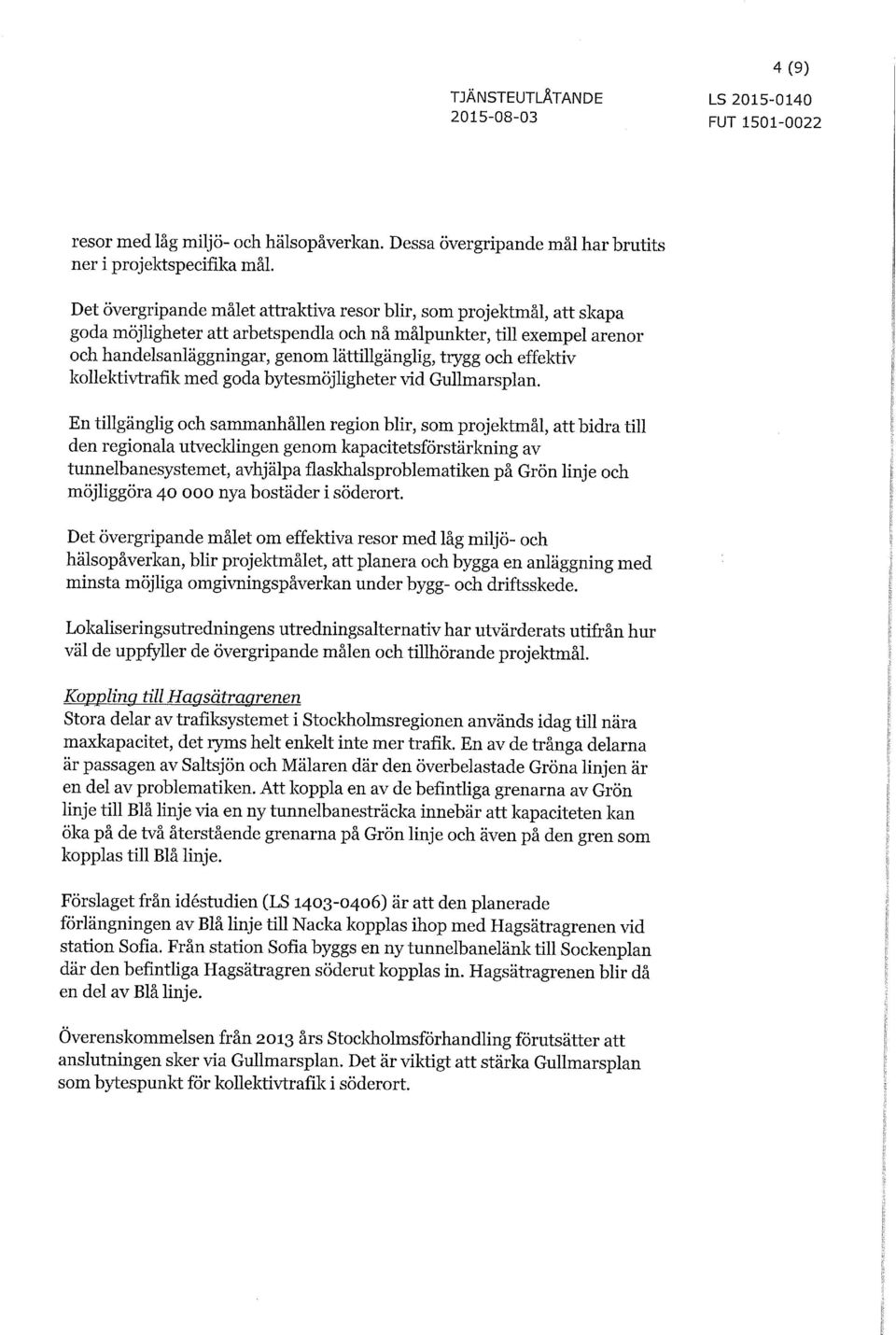 4 (9)

TJÄNSTEUTLÅTANDE
2015-08-03

LS 2015-0140
FUT 1501-0022

resor med låg miljö- och hälsopåverkan. Dessa övergripande mål har brutits ner i projektspecifika mål.

Det övergripande målet attraktiva resor blir, som projektmål, att skapa goda möjligheter att arbetspendla och nå målpunkter, till exempel arenor och handelsanläggningar, genom lättillgänglig, trygg och effektiv kollektivtrafik med goda bytesmöjligheter vid Gullmarsplan.

En tillgänglig och sammanhållen region blir, som projektmål, att bidra till den regionala utvecklingen genom kapacitetsförstärkning av tunnelbanesystemet, avhjälpa flaskhalsproblematiken på Grön linje och möjliggöra 40 000 nya bostäder i söderort.

Det övergripande målet om effektiva resor med låg miljö- och hälsopåverkan, blir projektmålet, att planera och bygga en anläggning med minsta möjliga omgivningspåverkan under bygg- och driftsskede.

Lokaliseringsutredningens utredningsalternativ har utvärderats utifrån hur väl de uppfyller de övergripande målen och tillhörande projektmål.

Koppling till Hagsätragrenen
Stora delar av trafiksystemet i Stockholmsregionen används idag till nära maxkapacitet, det ryms helt enkelt inte mer trafik. En av de trånga delarna är passagen av Saltsjön och Mälaren där den överbelastade Gröna linjen är en del av problematiken. Att koppla en av de befintliga grenarna av Grön linje till Blå linje via en ny tunnelbanesträcka innebär att kapaciteten kan öka på de två återstående grenarna på Grön linje och även på den gren som kopplas till Blå linje.

Förslaget från idéstudien (LS 1403-0406) är att den planerade förlängningen av Blå linje till Nacka kopplas ihop med Hagsätragrenen vid station Sofia. Från station Sofia byggs en ny tunnelbanelänk till Sockenplan där den befintliga Hagsätragren söderut kopplas in. Hagsätragrenen blir då en del av Blå linje.

Överenskommelsen från 2013 års Stockholmsförhandling förutsätter att anslutningen sker via Gullmarsplan. Det är viktigt att stärka Gullmarsplan som bytespunkt för kollektivtrafik i söderort.